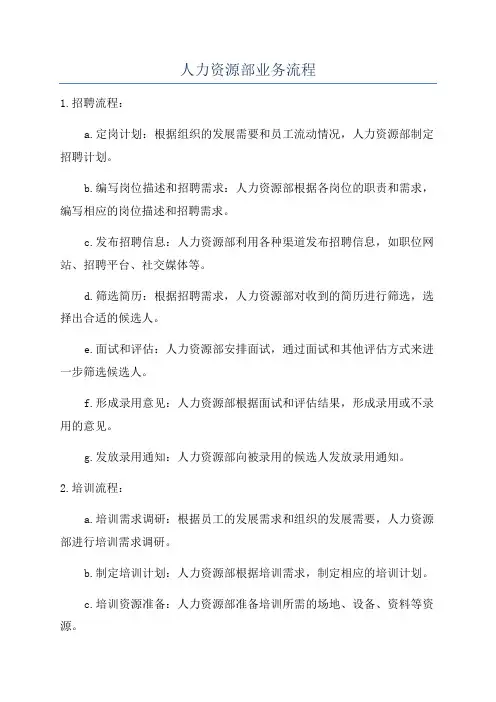 人力资源部业务流程

1.招聘流程：

a.定岗计划：根据组织的发展需要和员工流动情况，人力资源部制定招聘计划。

b.编写岗位描述和招聘需求：人力资源部根据各岗位的职责和需求，编写相应的岗位描述和招聘需求。

c.发布招聘信息：人力资源部利用各种渠道发布招聘信息，如职位网站、招聘平台、社交媒体等。

d.筛选简历：根据招聘需求，人力资源部对收到的简历进行筛选，选择出合适的候选人。

e.面试和评估：人力资源部安排面试，通过面试和其他评估方式来进一步筛选候选人。

f.形成录用意见：人力资源部根据面试和评估结果，形成录用或不录用的意见。

g.发放录用通知：人力资源部向被录用的候选人发放录用通知。

2.培训流程：

a.培训需求调研：根据员工的发展需求和组织的发展需要，人力资源部进行培训需求调研。

b.制定培训计划：人力资源部根据培训需求，制定相应的培训计划。

c.培训资源准备：人力资源部准备培训所需的场地、设备、资料等资源。